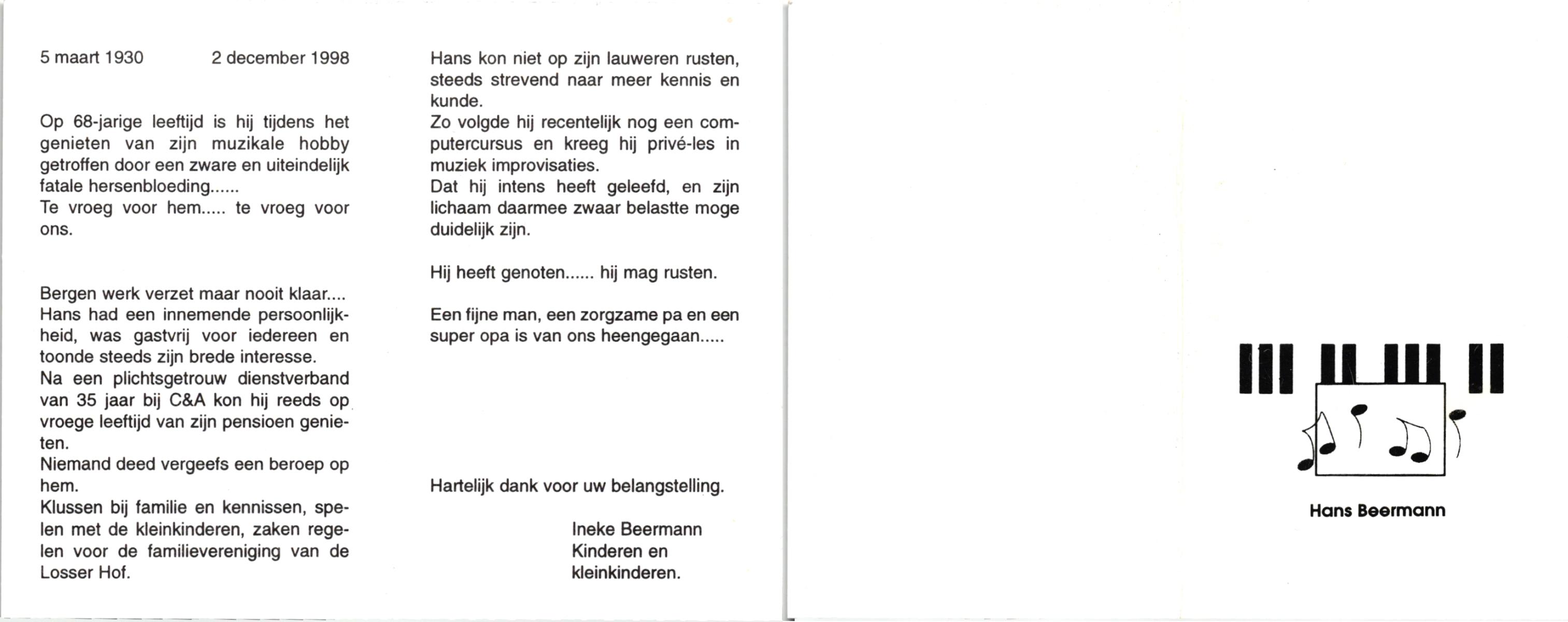 5 maart 1930 2 december 1998

Op 68-jarige leeftijd is hij tijdens het genieten van zijn muzikale hobby getroffen door een zware en uiteindelijk fatale hersenbloeding......
Te vroeg voor hem..... te vroeg voor ons.

Bergen werk verzet maar nooit klaar....
Hans had een innemende persoonlijkheid, was gastvrij voor iedereen en toonde steeds zijn brede interesse.
Na een plichtsgetrouw dienstverband van 35 jaar bij C&A kon hij reeds op vroege leeftijd van zijn pensioen genieten.
Niemand deed vergeefs een beroep op hem.
Klussen bij familie en kennissen, spelen met de kleinkinderen, zaken regelen voor de familievereniging van de Losser Hof.

Hans kon niet op zijn lauweren rusten, steeds strevend naar meer kennis en kunde.
Zo volgde hij recentelijk nog een computercursus en kreeg hij privé-les in muziek improvisaties.
Dat hij intens heeft geleefd, en zijn lichaam daarmee zwaar belastte moge duidelijk zijn.

Hij heeft genoten...... hij mag rusten.

Een fijne man, een zorgzame pa en een super opa is van ons heengegaan.....

Hartelijk dank voor uw belangstelling.

Ineke Beermann
Kinderen en
kleinkinderen.

Hans Beermann